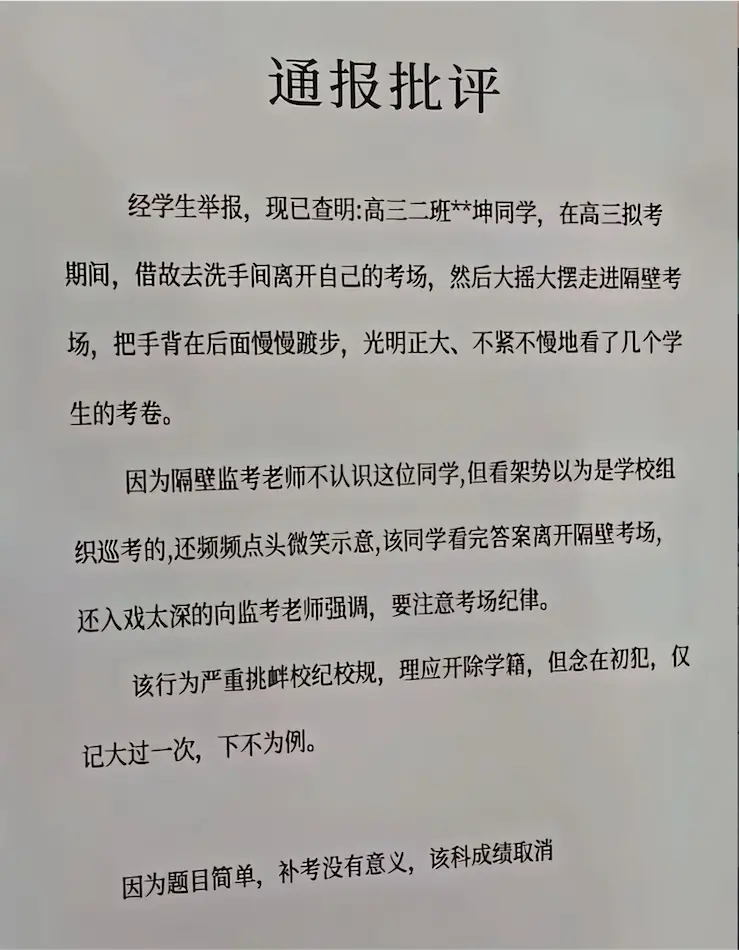 通报批评

经学生举报，现已查明:高三二班**坤同学，在高三拟考期间，借故去洗手间离开自己的考场，然后大摇大摆走进隔壁考场，把手背在后面慢慢踱步，光明正大、不紧不慢地看了几个学生的考卷。

因为隔壁监考老师不认识这位同学,但看架势以为是学校组织巡考的,还频频点头微笑示意,该同学看完答案离开隔壁考场,还入戏太深的向监考老师强调，要注意考场纪律。

该行为严重挑衅校纪校规，理应开除学籍，但念在初犯，仅记大过一次，下不为例。

因为题目简单，补考没有意义，该科成绩取消